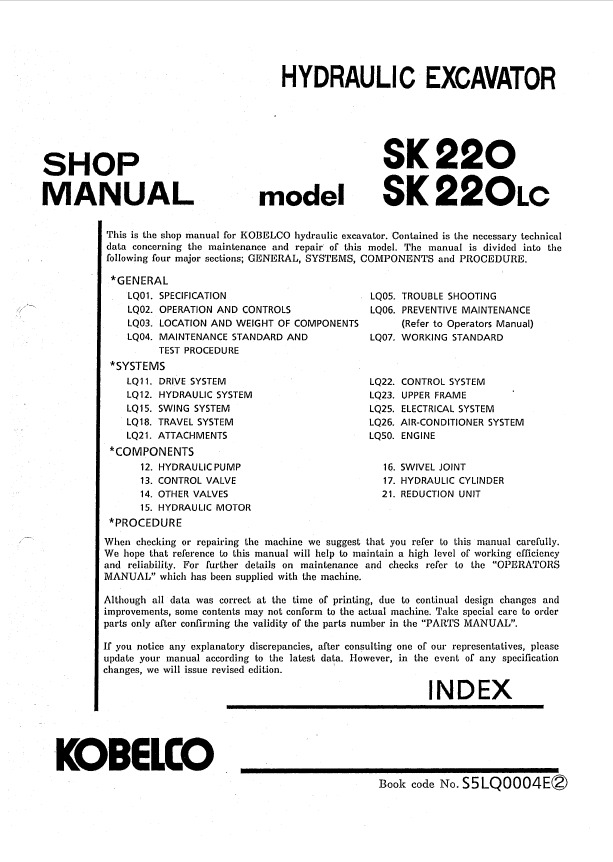 HYDRAULIC EXCAVATOR

SHOP MANUAL

model SK220 SK220LC

This is the shop manual for KOBELCO hydraulic excavator. Contained is the necessary technical data concerning the maintenance and repair of this model. The manual is divided into the following four major sections; GENERAL, SYSTEMS, COMPONENTS and PROCEDURE.

*GENERAL
LQ01. SPECIFICATION
LQ02. OPERATION AND CONTROLS
LQ03. LOCATION AND WEIGHT OF COMPONENTS
LQ04. MAINTENANCE STANDARD AND TEST PROCEDURE
LQ05. TROUBLE SHOOTING
LQ06. PREVENTIVE MAINTENANCE (Refer to Operators Manual)
LQ07. WORKING STANDARD

*SYSTEMS
LQ11. DRIVE SYSTEM
LQ12. HYDRAULIC SYSTEM
LQ15. SWING SYSTEM
LQ18. TRAVEL SYSTEM
LQ21. ATTACHMENTS
LQ22. CONTROL SYSTEM
LQ23. UPPER FRAME
LQ25. ELECTRICAL SYSTEM
LQ26. AIR-CONDITIONER SYSTEM
LQ50. ENGINE

*COMPONENTS
12. HYDRAULIC PUMP
13. CONTROL VALVE
14. OTHER VALVES
15. HYDRAULIC MOTOR
16. SWIVEL JOINT
17. HYDRAULIC CYLINDER
21. REDUCTION UNIT

*PROCEDURE

When checking or repairing the machine we suggest that you refer to this manual carefully. We hope that reference to this manual will help to maintain a high level of working efficiency and reliability. For further details on maintenance and checks refer to the "OPERATORS MANUAL" which has been supplied with the machine.

Although all data was correct at the time of printing, due to continual design changes and improvements, some contents may not conform to the actual machine. Take special care to order parts only after confirming the validity of the parts number in the "PARTS MANUAL".

If you notice any explanatory discrepancies, after consulting one of our representatives, please update your manual according to the latest data. However, in the event of any specification changes, we will issue revised edition.

INDEX

KOBELCO

Book code No. S5LQ0004E②